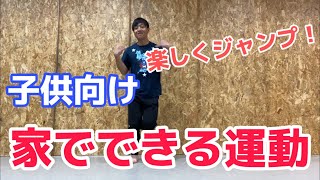 楽しくジャンプ！

子供向け

家でできる運動